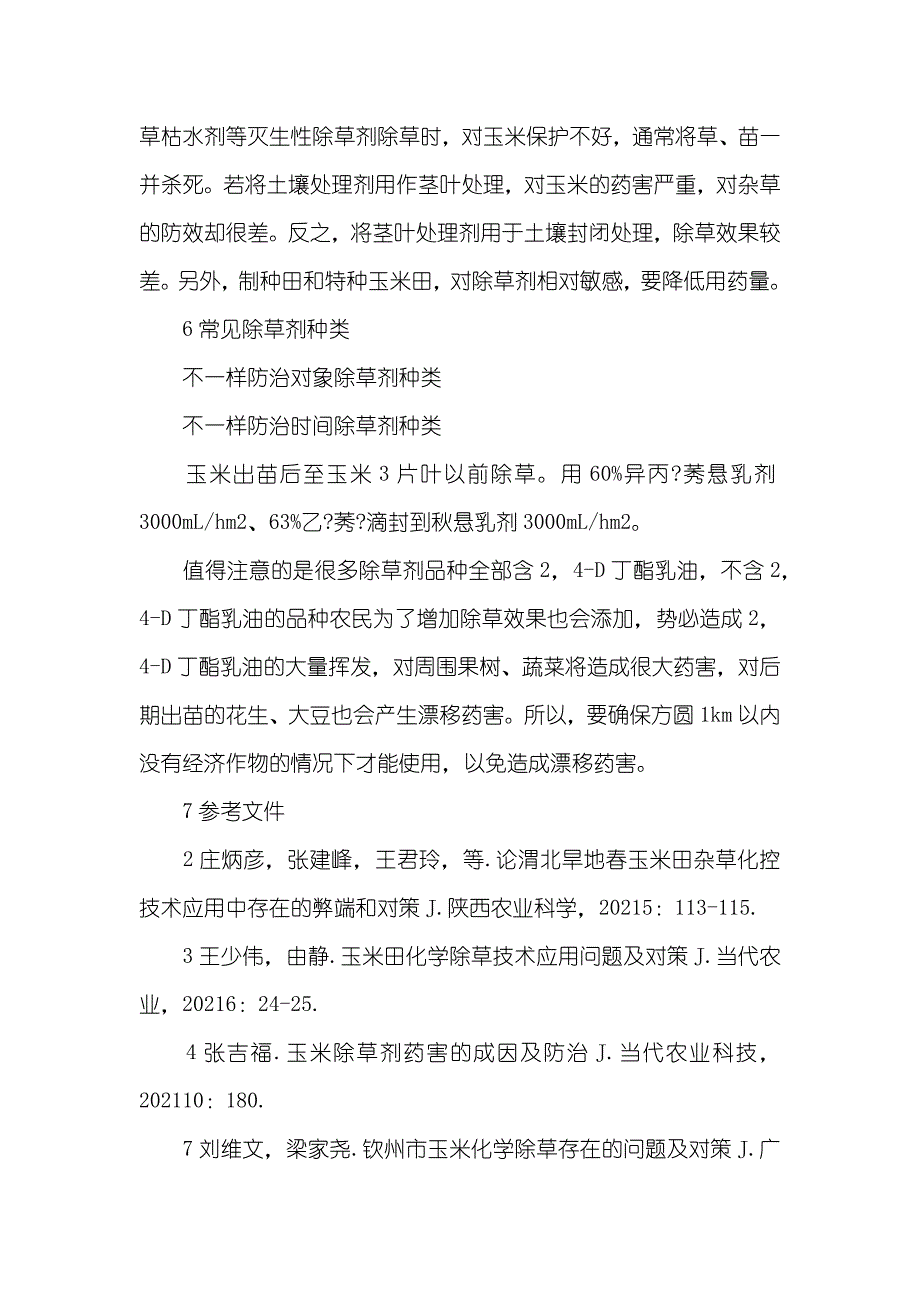 草枯水剂等灭生性除草剂除草时，对玉米保护不好，通常将草、苗一并杀死。若将土壤处理剂用作茎叶处理，对玉米的药害严重，对杂草的防效却很差。反之，将茎叶处理剂用于土壤封闭处理，除草效果较差。另外，制种田和特种玉米田，对除草剂相对敏感，要降低用药量。

6 常见除草剂种类

不一样防治对象除草剂种类

不一样防治时间除草剂种类

玉米出苗后至玉米 3 片叶以前除草。用 60%异丙?莠悬乳剂 3000mL/hm2、63%乙?莠?滴封到秋悬乳剂 3000mL/hm2。

值得注意的是很多除草剂品种全部含 2，4-D 丁酯乳油，不含 2，4-D 丁酯乳油的品种农民为了增加除草效果也会添加，势必造成 2，4-D 丁酯乳油的大量挥发，对周围果树、蔬菜将造成很大药害，对后期出苗的花生、大豆也会产生漂移药害。所以，要确保方圆 1km 以内没有经济作物的情况下才能使用，以免造成漂移药害。

7 参考文件

2 庄炳彦，张建峰，王君玲，等.论渭北旱地春玉米田杂草化控技术应用中存在的弊端和对策 J.陕西农业科学，20215：113-115.

3 王少伟，由静.玉米田化学除草技术应用问题及对策 J.当代农业，20216：24-25.

4 张吉福.玉米除草剂药害的成因及防治 J.当代农业科技，202110：180.

7 刘维文，梁家尧.钦州市玉米化学除草存在的问题及对策 J.广